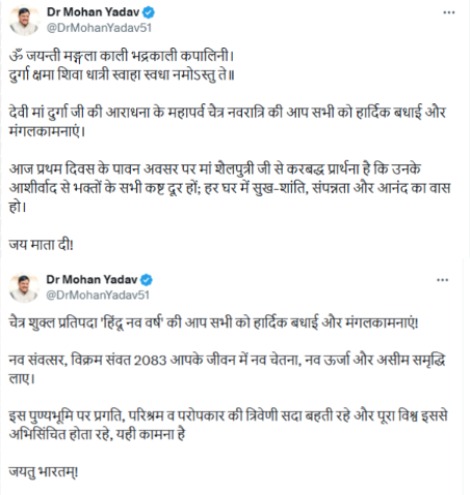 Dr Mohan Yadav
@DrMohanYadav51

ॐ जयन्ती मङ्गला काली भद्रकाली कपालिनी।
दुर्गा क्षमा शिवा धात्री स्वाहा स्वधा नमोऽस्तु ते॥

देवी मां दुर्गा जी की आराधना के महापर्व चैत्र नवरात्रि की आप सभी को हार्दिक बधाई और मंगलकामनाएं।

आज प्रथम दिवस के पावन अवसर पर मां शैलपुत्री जी से करबद्ध प्रार्थना है कि उनके आशीर्वाद से भक्तों के सभी कष्ट दूर हों; हर घर में सुख-शांति, संपन्नता और आनंद का वास हो।

जय माता दी!

Dr Mohan Yadav
@DrMohanYadav51

चैत्र शुक्ल प्रतिपदा 'हिंदू नव वर्ष' की आप सभी को हार्दिक बधाई और मंगलकामनाएं!

नव संवत्सर, विक्रम संवत 2083 आपके जीवन में नव चेतना, नव ऊर्जा और असीम समृद्धि लाए।

इस पुण्यभूमि पर प्रगति, परिश्रम व परोपकार की त्रिवेणी सदा बहती रहे और पूरा विश्व इससे अभिसिंचित होता रहे, यही कामना है

जयतु भारतम्!